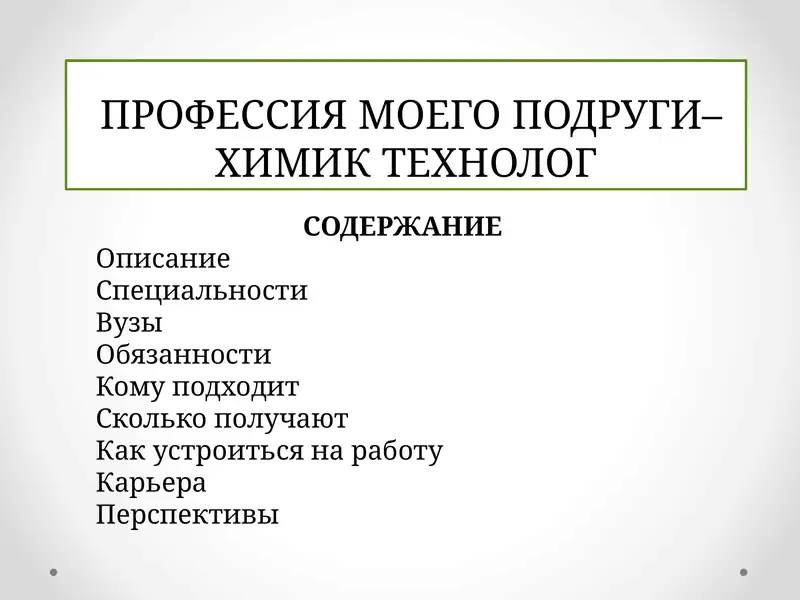 ПРОФЕССИЯ МОЕГО ПОДРУГИ– ХИМИК ТЕХНОЛОГ

СОДЕРЖАНИЕ

Описание
Специальности
Вузы
Обязанности
Кому подходит
Сколько получают
Как устроиться на работу
Карьера
Перспективы